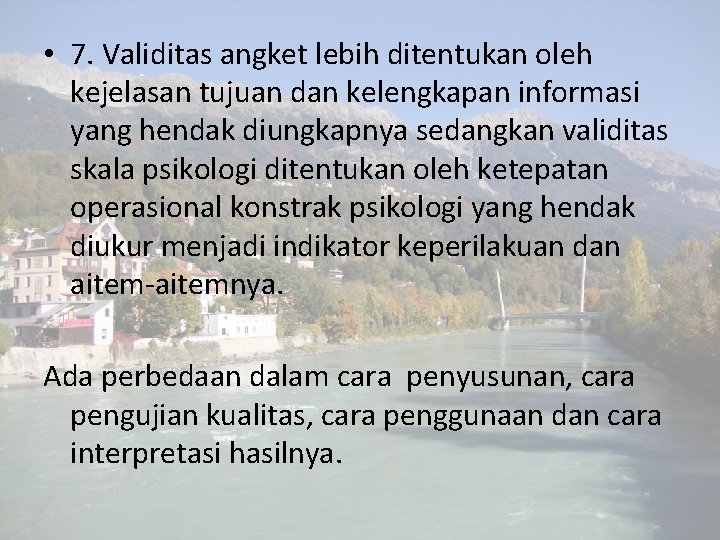 • 7. Validitas angket lebih ditentukan oleh kejelasan tujuan dan kelengkapan informasi yang hendak diungkapnya sedangkan validitas skala psikologi ditentukan oleh ketepatan operasional konstrak psikologi yang hendak diukur menjadi indikator keperilakuan dan aitem-aitemnya.

Ada perbedaan dalam cara  penyusunan, cara pengujian kualitas, cara penggunaan dan cara interpretasi hasilnya.